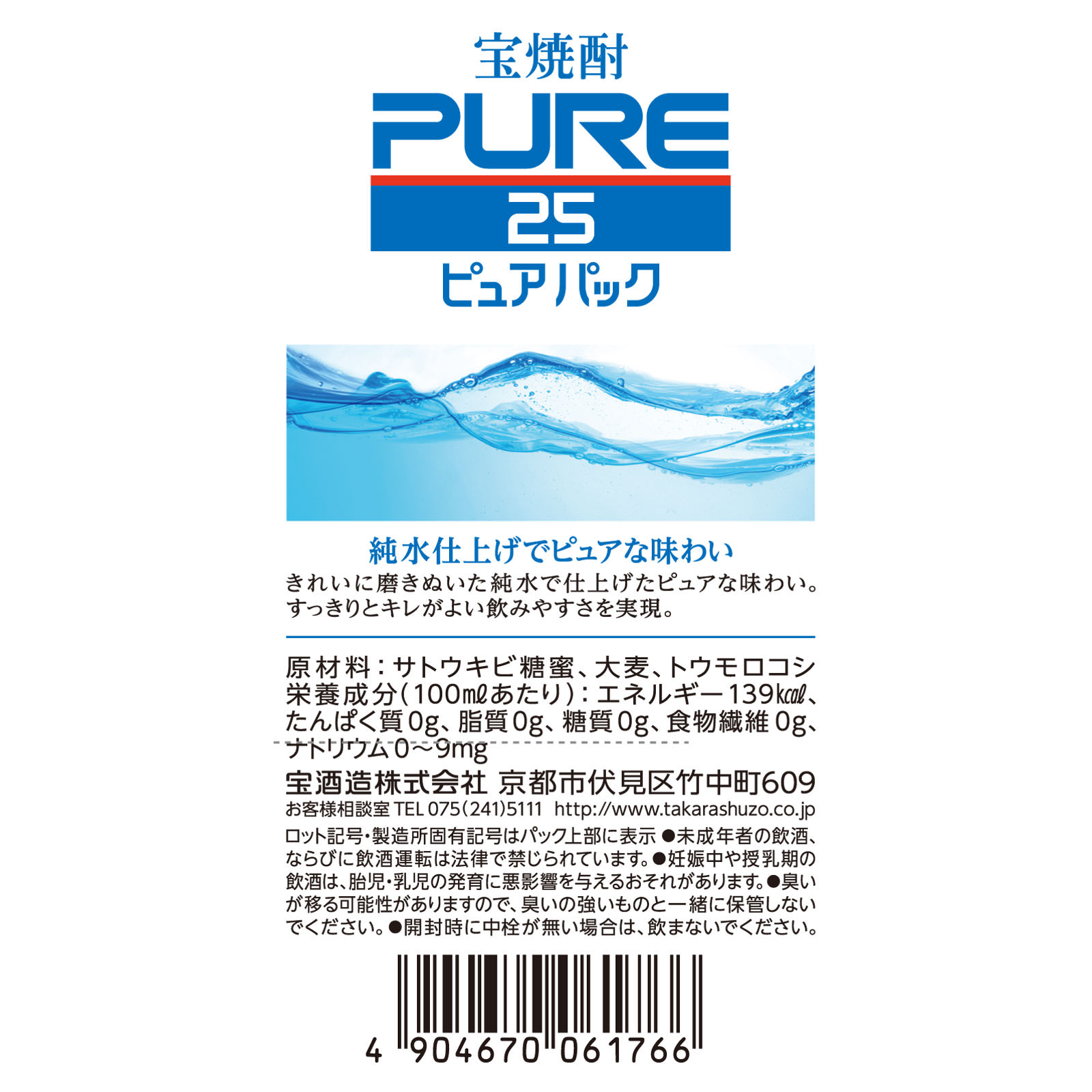 宝焼酎

PURE

25

ピュアパック

純水仕上げでピュアな味わい

きれいに磨きぬいた純水で仕上げたピュアな味わい。すっきりとキレがよい飲みやすさを実現。

原材料：サトウキビ糖蜜、大麦、トウモロコシ
栄養成分(100㎖あたり)：エネルギー139㎉、たんぱく質0g、脂質0g、糖質0g、食物繊維0g、ナトリウム0～9mg

宝酒造株式会社 京都市伏見区竹中町609
お客様相談室 TEL 075(241)5111 http://www.takarashuzo.co.jp

ロット記号・製造所固有記号はパック上部に表示 ●未成年者の飲酒、ならびに飲酒運転は法律で禁じられています。●妊娠中や授乳期の飲酒は、胎児・乳児の発育に悪影響を与えるおそれがあります。●臭いが移る可能性がありますので、臭いの強いものと一緒に保管しないでください。●開封時に中栓が無い場合は、飲まないでください。

4 904670 061766